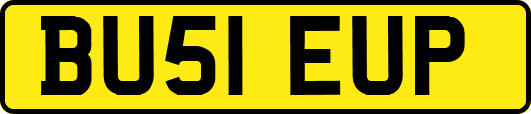 BU51 EUP